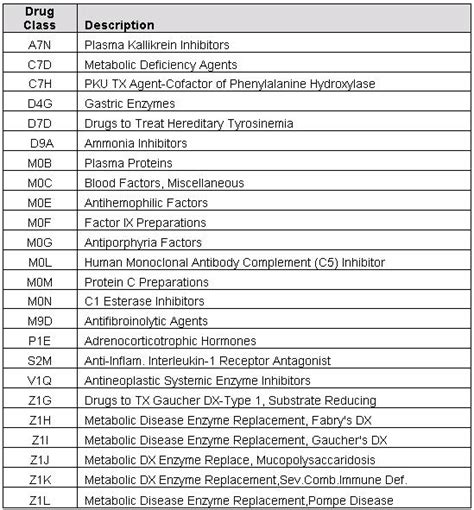 | Drug Class | Description |
|---|---|
| A7N | Plasma Kallikrein Inhibitors |
| C7D | Metabolic Deficiency Agents |
| C7H | PKU TX Agent-Cofactor of Phenylalanine Hydroxylase |
| D4G | Gastric Enzymes |
| D7D | Drugs to Treat Hereditary Tyrosinemia |
| D9A | Ammonia Inhibitors |
| M0B | Plasma Proteins |
| M0C | Blood Factors, Miscellaneous |
| M0E | Antihemophilic Factors |
| M0F | Factor IX Preparations |
| M0G | Antiporphyria Factors |
| M0L | Human Monoclonal Antibody Complement (C5) Inhibitor |
| M0M | Protein C Preparations |
| M0N | C1 Esterase Inhibitors |
| M9D | Antifibroinolytic Agents |
| P1E | Adrenocorticotrophic Hormones |
| S2M | Anti-Inflam. Interleukin-1 Receptor Antagonist |
| V1Q | Antineoplastic Systemic Enzyme Inhibitors |
| Z1G | Drugs to TX Gaucher DX-Type 1, Substrate Reducing |
| Z1H | Metabolic Disease Enzyme Replacement, Fabry's DX |
| Z1I | Metabolic Disease Enzyme Replacement, Gaucher's DX |
| Z1J | Metabolic DX Enzyme Replace, Mucopolysaccaridosis |
| Z1K | Metabolic DX Enzyme Replacement,Sev.Comb.Immune Def. |
| Z1L | Metabolic Disease Enzyme Replacement,Pompe Disease |